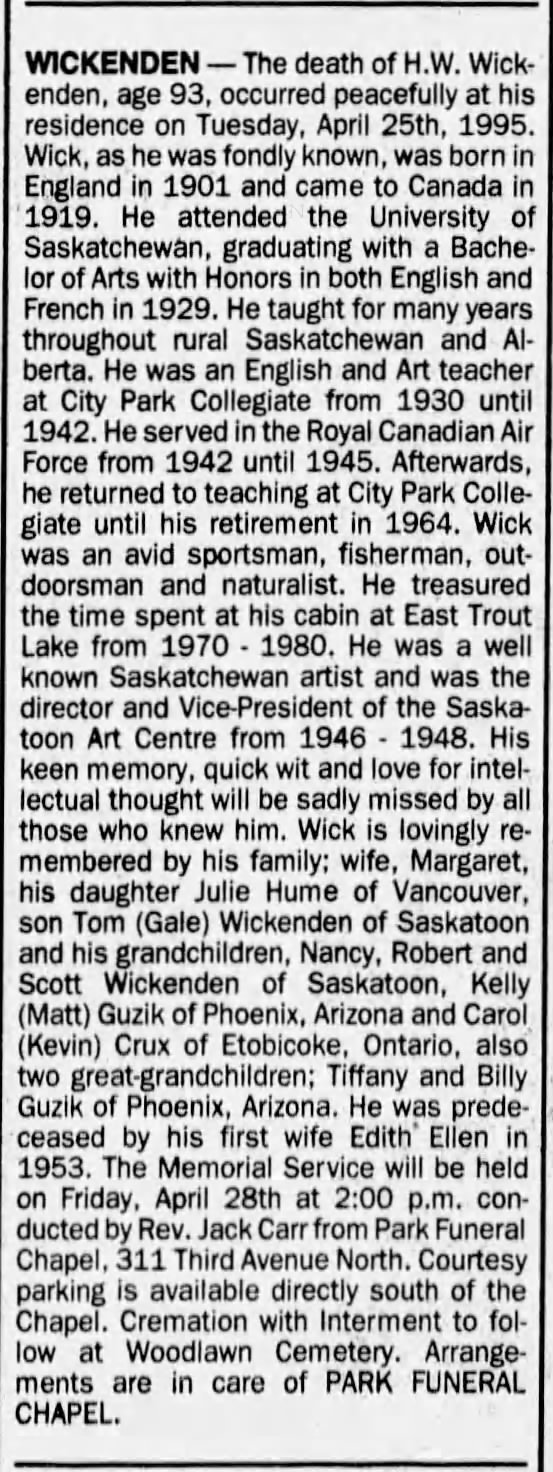 WICKENDEN — The death of H.W. Wickenden, age 93, occurred peacefully at his residence on Tuesday, April 25th, 1995. Wick, as he was fondly known, was born in England in 1901 and came to Canada in 1919. He attended the University of Saskatchewan, graduating with a Bachelor of Arts with Honors in both English and French in 1929. He taught for many years throughout rural Saskatchewan and Alberta. He was an English and Art teacher at City Park Collegiate from 1930 until 1942. He served in the Royal Canadian Air Force from 1942 until 1945. Afterwards, he returned to teaching at City Park Collegiate until his retirement in 1964. Wick was an avid sportsman, fisherman, outdoorsman and naturalist. He treasured the time spent at his cabin at East Trout Lake from 1970 - 1980. He was a well known Saskatchewan artist and was the director and Vice-President of the Saskatoon Art Centre from 1946 - 1948. His keen memory, quick wit and love for intellectual thought will be sadly missed by all those who knew him. Wick is lovingly remembered by his family; wife, Margaret, his daughter Julie Hume of Vancouver, son Tom (Gale) Wickenden of Saskatoon and his grandchildren, Nancy, Robert and Scott Wickenden of Saskatoon, Kelly (Matt) Guzik of Phoenix, Arizona and Carol (Kevin) Crux of Etobicoke, Ontario, also two great-grandchildren; Tiffany and Billy Guzik of Phoenix, Arizona. He was predeceased by his first wife Edith Ellen in 1953. The Memorial Service will be held on Friday, April 28th at 2:00 p.m. conducted by Rev. Jack Carr from Park Funeral Chapel, 311 Third Avenue North. Courtesy parking is available directly south of the Chapel. Cremation with Interment to follow at Woodlawn Cemetery. Arrangements are in care of PARK FUNERAL CHAPEL.